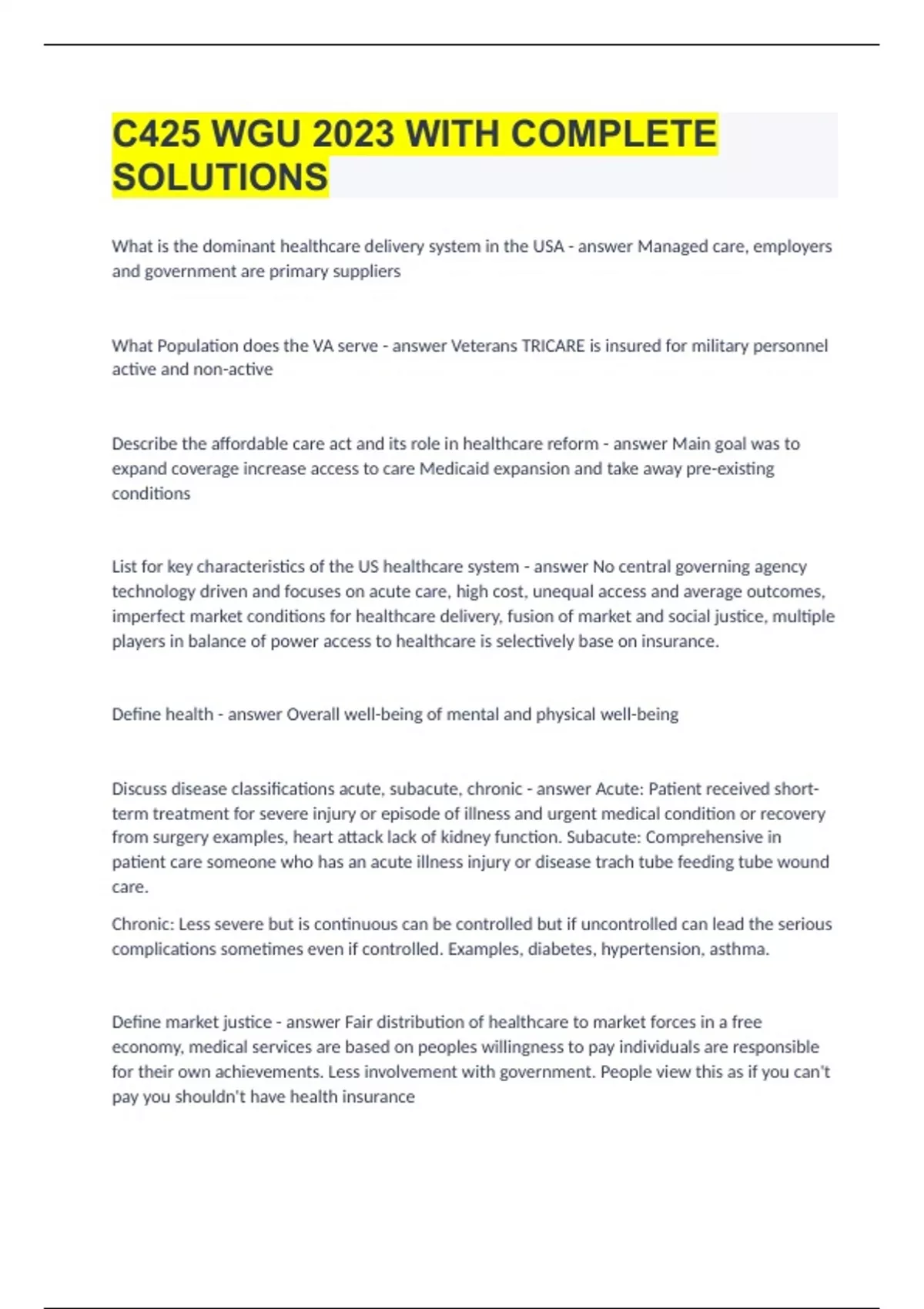 C425 WGU 2023 WITH COMPLETE SOLUTIONS

What is the dominant healthcare delivery system in the USA - answer Managed care, employers and government are primary suppliers

What Population does the VA serve - answer Veterans TRICARE is insured for military personnel active and non-active

Describe the affordable care act and its role in healthcare reform - answer Main goal was to expand coverage increase access to care Medicaid expansion and take away pre-existing conditions

List for key characteristics of the US healthcare system - answer No central governing agency technology driven and focuses on acute care, high cost, unequal access and average outcomes, imperfect market conditions for healthcare delivery, fusion of market and social justice, multiple players in balance of power access to healthcare is selectively base on insurance.

Define health - answer Overall well-being of mental and physical well-being

Discuss disease classifications acute, subacute, chronic - answer Acute: Patient received short-term treatment for severe injury or episode of illness and urgent medical condition or recovery from surgery examples, heart attack lack of kidney function. Subacute: Comprehensive in patient care someone who has an acute illness injury or disease trach tube feeding tube wound care.

Chronic: Less severe but is continuous can be controlled but if uncontrolled can lead the serious complications sometimes even if controlled. Examples, diabetes, hypertension, asthma.

Define market justice - answer Fair distribution of healthcare to market forces in a free economy, medical services are based on peoples willingness to pay individuals are responsible for their own achievements. Less involvement with government. People view this as if you can't pay you shouldn't have health insurance